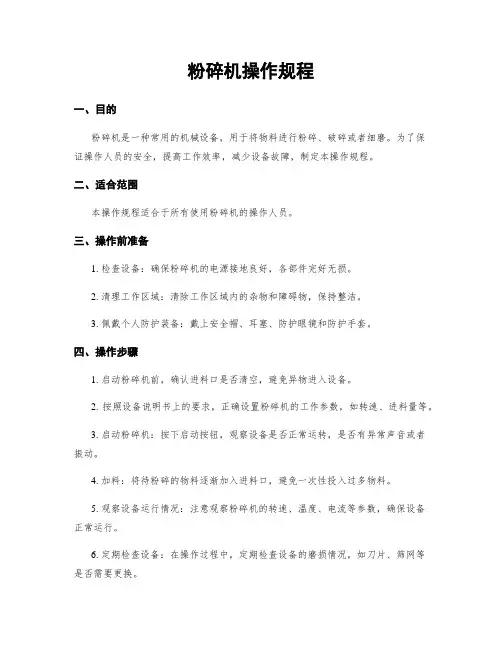 粉碎机操作规程

一、目的

粉碎机是一种常用的机械设备，用于将物料进行粉碎、破碎或者细磨。为了保证操作人员的安全，提高工作效率，减少设备故障，制定本操作规程。

二、适合范围

本操作规程适合于所有使用粉碎机的操作人员。

三、操作前准备

1. 检查设备：确保粉碎机的电源接地良好，各部件完好无损。

2. 清理工作区域：清除工作区域内的杂物和障碍物，保持整洁。

3. 佩戴个人防护装备：戴上安全帽、耳塞、防护眼镜和防护手套。

四、操作步骤

1. 启动粉碎机前，确认进料口是否清空，避免异物进入设备。

2. 按照设备说明书上的要求，正确设置粉碎机的工作参数，如转速、进料量等。

3. 启动粉碎机：按下启动按钮，观察设备是否正常运转，是否有异常声音或者振动。

4. 加料：将待粉碎的物料逐渐加入进料口，避免一次性投入过多物料。

5. 观察设备运行情况：注意观察粉碎机的转速、温度、电流等参数，确保设备正常运行。

6. 定期检查设备：在操作过程中，定期检查设备的磨损情况，如刀片、筛网等是否需要更换。